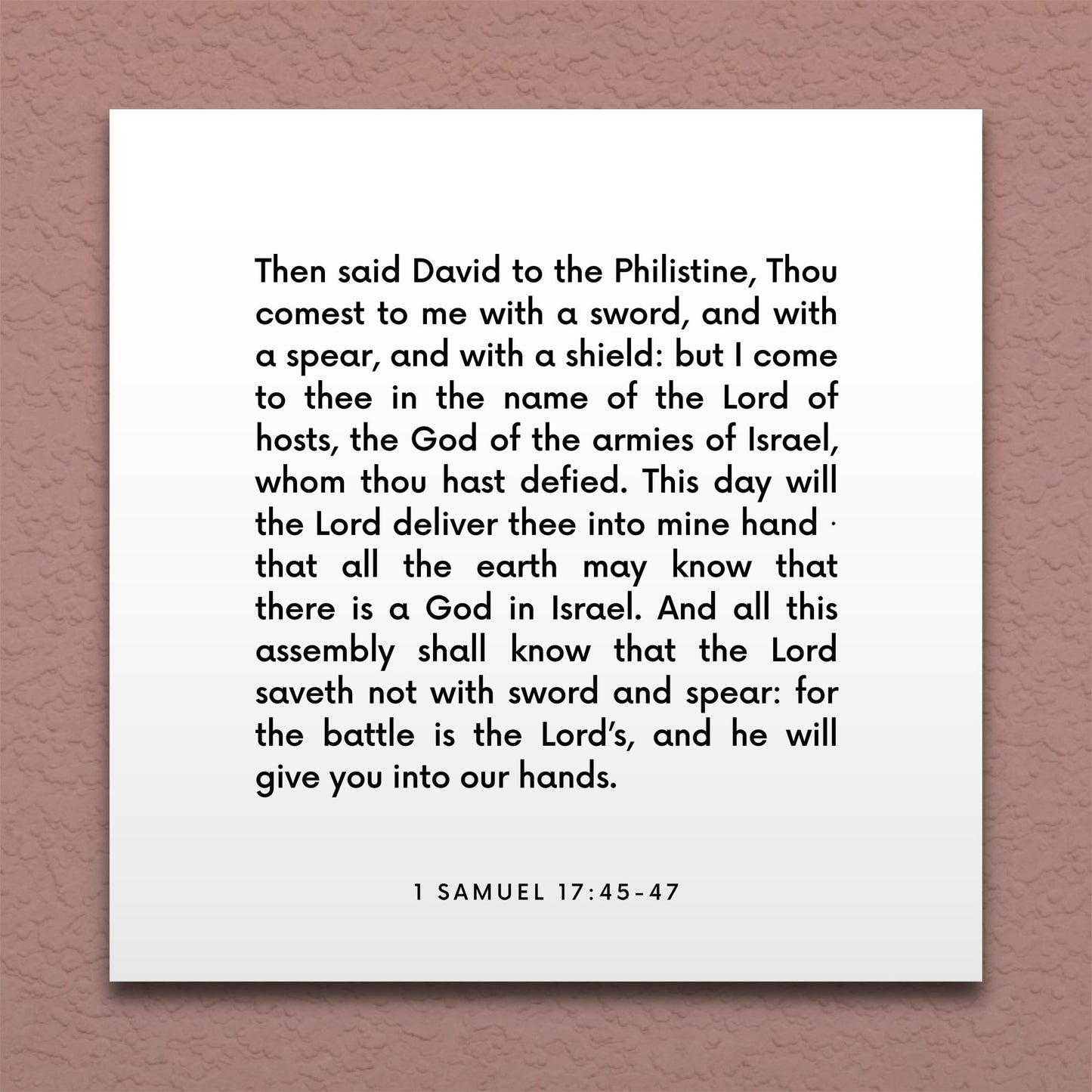 Then said David to the Philistine, Thou comest to me with a sword, and with a spear, and with a shield: but I come to thee in the name of the Lord of hosts, the God of the armies of Israel, whom thou hast defied. This day will the Lord deliver thee into mine hand · that all the earth may know that there is a God in Israel. And all this assembly shall know that the Lord saveth not with sword and spear: for the battle is the Lord's, and he will give you into our hands.

1 SAMUEL 17:45-47